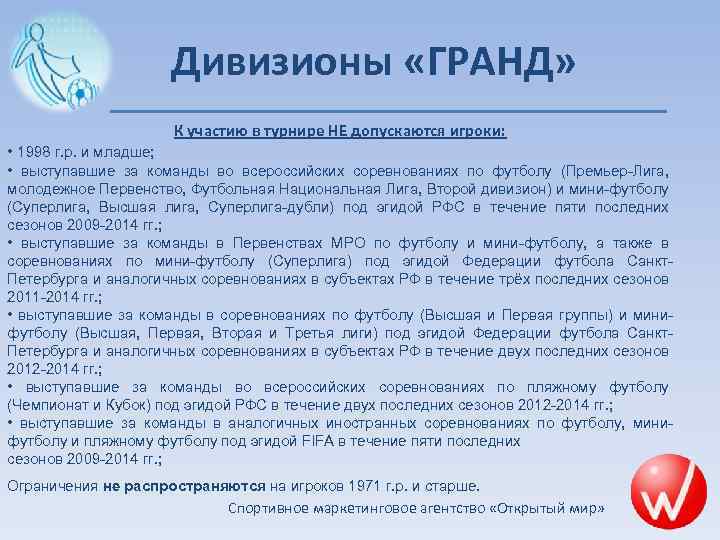 Дивизионы «ГРАНД»

К участию в турнире НЕ допускаются игроки:

• 1998 г.р. и младше;
• выступавшие за команды во всероссийских соревнованиях по футболу (Премьер-Лига, молодежное Первенство, Футбольная Национальная Лига, Второй дивизион) и мини-футболу (Суперлига, Высшая лига, Суперлига-дубли) под эгидой РФС в течение пяти последних сезонов 2009-2014 гг.;
• выступавшие за команды в Первенствах МРО по футболу и мини-футболу, а также в соревнованиях по мини-футболу (Суперлига) под эгидой Федерации футбола Санкт-Петербурга и аналогичных соревнованиях в субъектах РФ в течение трёх последних сезонов 2011-2014 гг.;
• выступавшие за команды в соревнованиях по футболу (Высшая и Первая группы) и мини-футболу (Высшая, Первая, Вторая и Третья лиги) под эгидой Федерации футбола Санкт-Петербурга и аналогичных соревнованиях в субъектах РФ в течение двух последних сезонов 2012-2014 гг.;
• выступавшие за команды во всероссийских соревнованиях по пляжному футболу (Чемпионат и Кубок) под эгидой РФС в течение двух последних сезонов 2012-2014 гг.;
• выступавшие за команды в аналогичных иностранных соревнованиях по футболу, мини-футболу и пляжному футболу под эгидой FIFA в течение пяти последних сезонов 2009-2014 гг.;

Ограничения не распространяются на игроков 1971 г.р. и старше.

Спортивное маркетинговое агентство «Открытый мир»